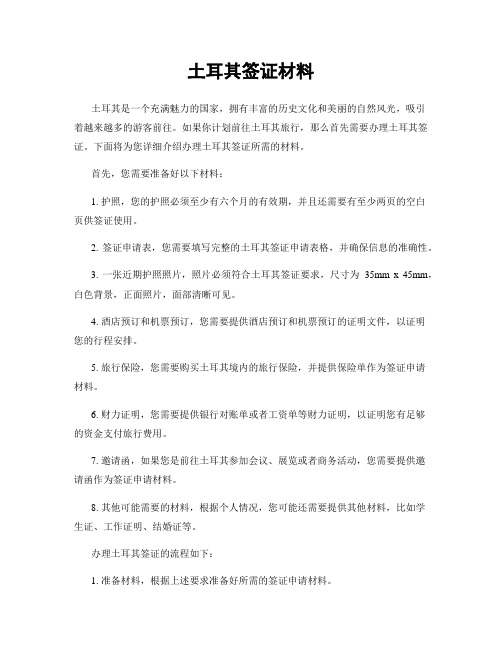 土耳其签证材料

土耳其是一个充满魅力的国家，拥有丰富的历史文化和美丽的自然风光，吸引着越来越多的游客前往。如果你计划前往土耳其旅行，那么首先需要办理土耳其签证。下面将为您详细介绍办理土耳其签证所需的材料。

首先，您需要准备好以下材料：

1. 护照，您的护照必须至少有六个月的有效期，并且还需要有至少两页的空白页供签证使用。

2. 签证申请表，您需要填写完整的土耳其签证申请表格，并确保信息的准确性。

3. 一张近期护照照片，照片必须符合土耳其签证要求，尺寸为 35mm x 45mm，白色背景，正面照片，面部清晰可见。

4. 酒店预订和机票预订，您需要提供酒店预订和机票预订的证明文件，以证明您的行程安排。

5. 旅行保险，您需要购买土耳其境内的旅行保险，并提供保险单作为签证申请材料。

6. 财力证明，您需要提供银行对账单或者工资单等财力证明，以证明您有足够的资金支付旅行费用。

7. 邀请函，如果您是前往土耳其参加会议、展览或者商务活动，您需要提供邀请函作为签证申请材料。

8. 其他可能需要的材料，根据个人情况，您可能还需要提供其他材料，比如学生证、工作证明、结婚证等。

办理土耳其签证的流程如下：

1. 准备材料，根据上述要求准备好所需的签证申请材料。